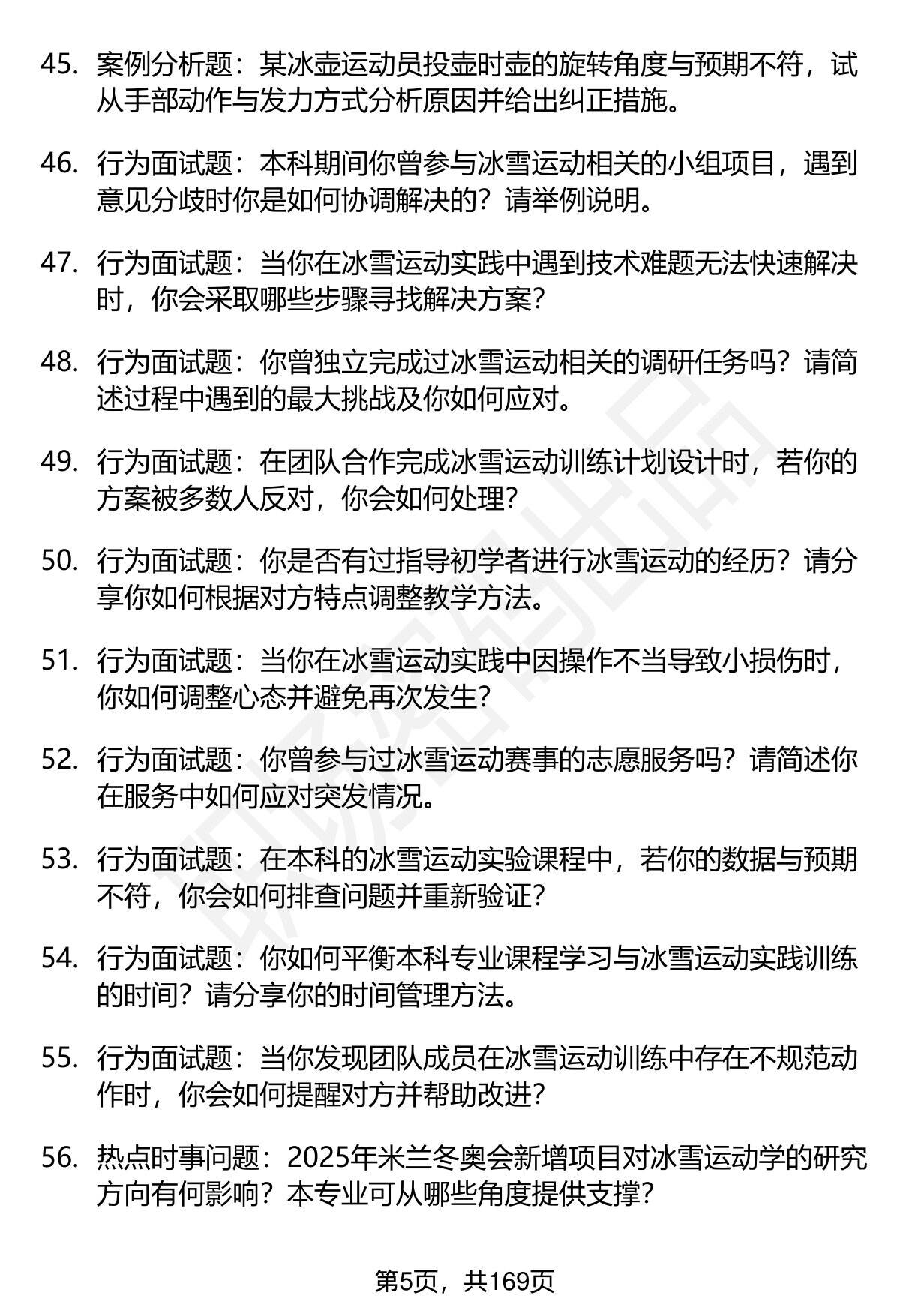 45. 案例分析题：某冰壶运动员投壶时壶的旋转角度与预期不符，试从手部动作与发力方式分析原因并给出纠正措施。

46. 行为面试题：本科期间你曾参与冰雪运动相关的小组项目，遇到意见分歧时你是如何协调解决的？请举例说明。

47. 行为面试题：当你在冰雪运动实践中遇到技术难题无法快速解决时，你会采取哪些步骤寻找解决方案？

48. 行为面试题：你曾独立完成过冰雪运动相关的调研任务吗？请简述过程中遇到的最大挑战及你如何应对。

49. 行为面试题：在团队合作完成冰雪运动训练计划设计时，若你的方案被多数人反对，你会如何处理？

50. 行为面试题：你是否有过指导初学者进行冰雪运动的经历？请分享你如何根据对方特点调整教学方法。

51. 行为面试题：当你在冰雪运动实践中因操作不当导致小损伤时，你如何调整心态并避免再次发生？

52. 行为面试题：你曾参与过冰雪运动赛事的志愿服务吗？请简述你在服务中如何应对突发情况。

53. 行为面试题：在本科的冰雪运动实验课程中，若你的数据与预期不符，你会如何排查问题并重新验证？

54. 行为面试题：你如何平衡本科专业课程学习与冰雪运动实践训练的时间？请分享你的时间管理方法。

55. 行为面试题：当你发现团队成员在冰雪运动训练中存在不规范动作时，你会如何提醒对方并帮助改进？

56. 热点时事问题：2025年米兰冬奥会新增项目对冰雪运动学的研究方向有何影响？本专业可从哪些角度提供支撑？

第5页，共169页